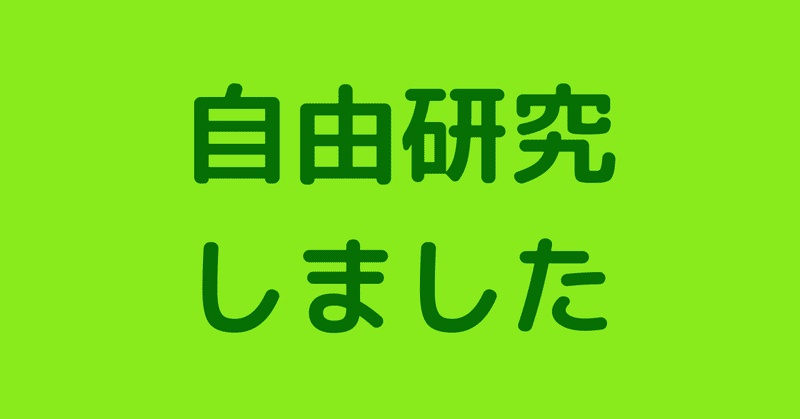 自由研究
しました